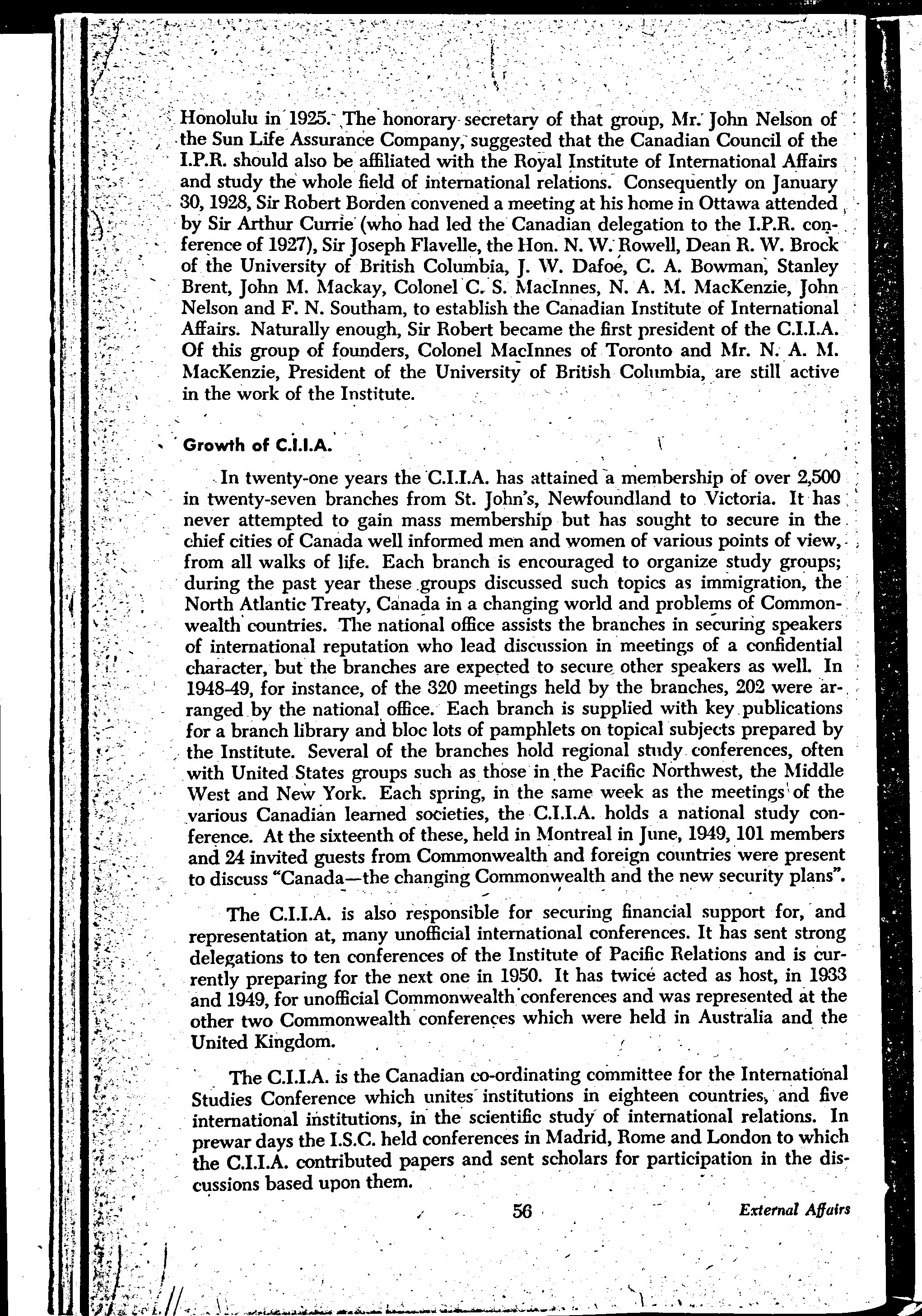 Honolulu in 1925. The honorary secretary of that group, Mr. John Nelson of the Sun Life Assurance Company, suggested that the Canadian Council of the I.P.R. should also be affiliated with the Royal Institute of International Affairs and study the whole field of international relations. Consequently on January 30, 1928, Sir Robert Borden convened a meeting at his home in Ottawa attended by Sir Arthur Currie (who had led the Canadian delegation to the I.P.R. conference of 1927), Sir Joseph Flavelle, the Hon. N. W. Rowell, Dean R. W. Brock of the University of British Columbia, J. W. Dafoe, C. A. Bowman, Stanley Brent, John M. Mackay, Colonel C. S. MacInnes, N. A. M. MacKenzie, John Nelson and F. N. Southam, to establish the Canadian Institute of International Affairs. Naturally enough, Sir Robert became the first president of the C.I.I.A. Of this group of founders, Colonel MacInnes of Toronto and Mr. N. A. M. MacKenzie, President of the University of British Columbia, are still active in the work of the Institute.

Growth of C.I.I.A.

In twenty-one years the C.I.I.A. has attained a membership of over 2,500 in twenty-seven branches from St. John's, Newfoundland to Victoria. It has never attempted to gain mass membership but has sought to secure in the chief cities of Canada well informed men and women of various points of view, from all walks of life. Each branch is encouraged to organize study groups; during the past year these groups discussed such topics as immigration, the North Atlantic Treaty, Canada in a changing world and problems of Commonwealth countries. The national office assists the branches in securing speakers of international reputation who lead discussion in meetings of a confidential character, but the branches are expected to secure other speakers as well. In 1948-49, for instance, of the 320 meetings held by the branches, 202 were arranged by the national office. Each branch is supplied with key publications for a branch library and bloc lots of pamphlets on topical subjects prepared by the Institute. Several of the branches hold regional study conferences, often with United States groups such as those in the Pacific Northwest, the Middle West and New York. Each spring, in the same week as the meetings of the various Canadian learned societies, the C.I.I.A. holds a national study conference. At the sixteenth of these, held in Montreal in June, 1949, 101 members and 24 invited guests from Commonwealth and foreign countries were present to discuss "Canada—the changing Commonwealth and the new security plans".

The C.I.I.A. is also responsible for securing financial support for, and representation at, many unofficial international conferences. It has sent strong delegations to ten conferences of the Institute of Pacific Relations and is currently preparing for the next one in 1950. It has twice acted as host, in 1933 and 1949, for unofficial Commonwealth conferences and was represented at the other two Commonwealth conferences which were held in Australia and the United Kingdom.

The C.I.I.A. is the Canadian co-ordinating committee for the International Studies Conference which unites institutions in eighteen countries, and five international institutions, in the scientific study of international relations. In prewar days the I.S.C. held conferences in Madrid, Rome and London to which the C.I.I.A. contributed papers and sent scholars for participation in the discussions based upon them.

56 External Affairs